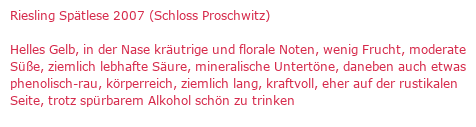 Riesling Spätlese 2007 (Schloss Proschwitz)

Helles Gelb, in der Nase kräutrige und florale Noten, wenig Frucht, moderate Süße, ziemlich lebhafte Säure, mineralische Untertöne, daneben auch etwas phenolisch-rau, körperreich, ziemlich lang, kraftvoll, eher auf der rustikalen Seite, trotz spürbarem Alkohol schön zu trinken